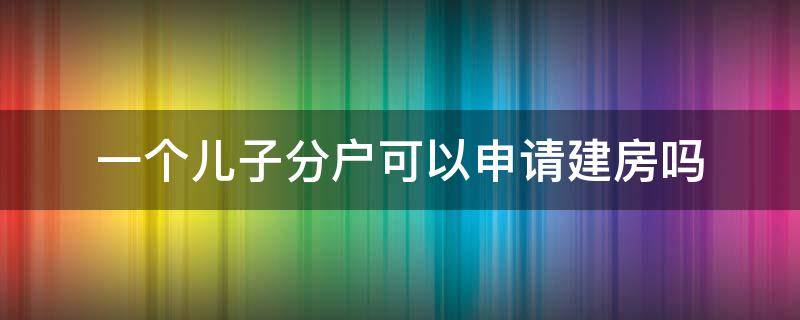 一个儿子分户可以申请建房吗